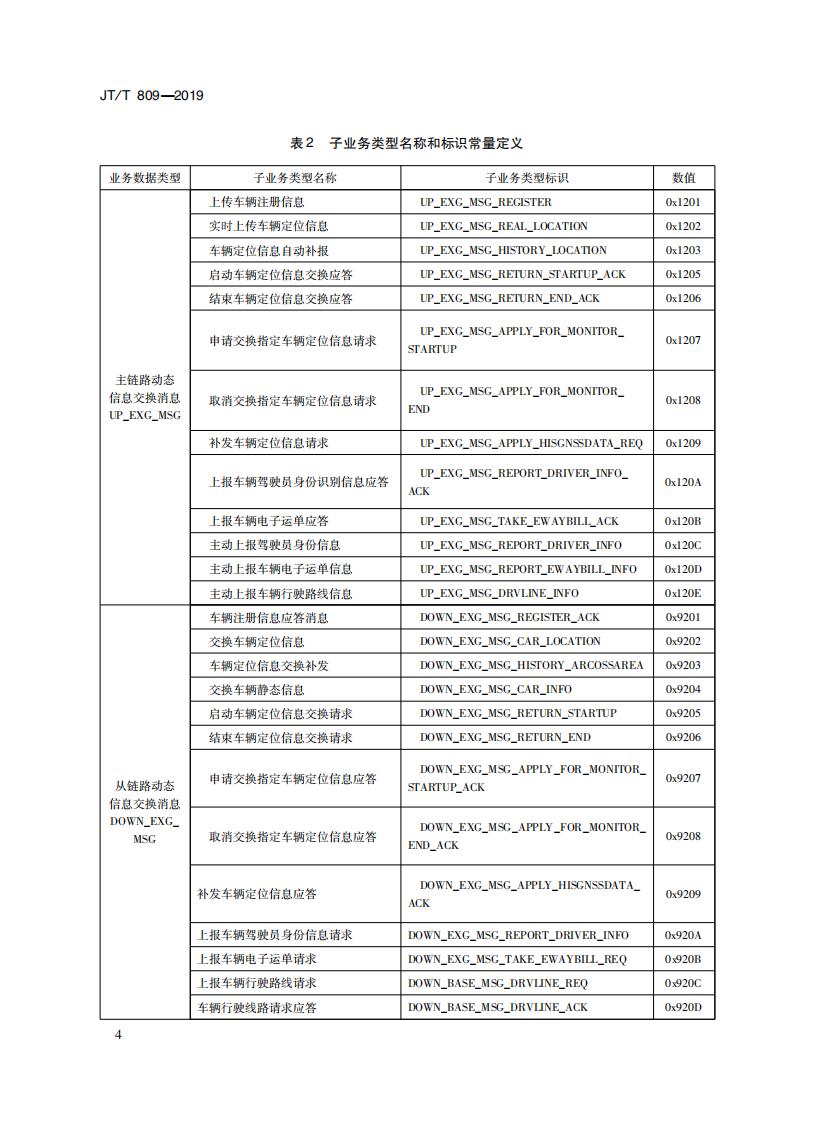 JT/T 809—2019

表2 子业务类型名称和标识常量定义

| 业务数据类型 | 子业务类型名称 | 子业务类型标识 | 数值 |
|---|---|---|---|
| 主链路动态信息交换消息 UP_EXG_MSG | 上传车辆注册信息 | UP_EXG_MSG_REGISTER | 0x1201 |
| | 实时上传车辆定位信息 | UP_EXG_MSG_REAL_LOCATION | 0x1202 |
| | 车辆定位信息自动补报 | UP_EXG_MSG_HISTORY_LOCATION | 0x1203 |
| | 启动车辆定位信息交换应答 | UP_EXG_MSG_RETURN_STARTUP_ACK | 0x1205 |
| | 结束车辆定位信息交换应答 | UP_EXG_MSG_RETURN_END_ACK | 0x1206 |
| | 申请交换指定车辆定位信息请求 | UP_EXG_MSG_APPLY_FOR_MONITOR_STARTUP | 0x1207 |
| | 取消交换指定车辆定位信息请求 | UP_EXG_MSG_APPLY_FOR_MONITOR_END | 0x1208 |
| | 补发车辆定位信息请求 | UP_EXG_MSG_APPLY_HISGNSSDATA_REQ | 0x1209 |
| | 上报车辆驾驶员身份识别信息应答 | UP_EXG_MSG_REPORT_DRIVER_INFO_ACK | 0x120A |
| | 上报车辆电子运单应答 | UP_EXG_MSG_TAKE_EWAYBILL_ACK | 0x120B |
| | 主动上报驾驶员身份信息 | UP_EXG_MSG_REPORT_DRIVER_INFO | 0x120C |
| | 主动上报车辆电子运单信息 | UP_EXG_MSG_REPORT_EWAYBILL_INFO | 0x120D |
| | 主动上报车辆行驶路线信息 | UP_EXG_MSG_DRVLINE_INFO | 0x120E |
| 从链路动态信息交换消息 DOWN_EXG_MSG | 车辆注册信息应答消息 | DOWN_EXG_MSG_REGISTER_ACK | 0x9201 |
| | 交换车辆定位信息 | DOWN_EXG_MSG_CAR_LOCATION | 0x9202 |
| | 车辆定位信息交换补发 | DOWN_EXG_MSG_HISTORY_ARCOSSAREA | 0x9203 |
| | 交换车辆静态信息 | DOWN_EXG_MSG_CAR_INFO | 0x9204 |
| | 启动车辆定位信息交换请求 | DOWN_EXG_MSG_RETURN_STARTUP | 0x9205 |
| | 结束车辆定位信息交换请求 | DOWN_EXG_MSG_RETURN_END | 0x9206 |
| | 申请交换指定车辆定位信息应答 | DOWN_EXG_MSG_APPLY_FOR_MONITOR_STARTUP_ACK | 0x9207 |
| | 取消交换指定车辆定位信息应答 | DOWN_EXG_MSG_APPLY_FOR_MONITOR_END_ACK | 0x9208 |
| | 补发车辆定位信息应答 | DOWN_EXG_MSG_APPLY_HISGNSSDATA_ACK | 0x9209 |
| | 上报车辆驾驶员身份信息请求 | DOWN_EXG_MSG_REPORT_DRIVER_INFO | 0x920A |
| | 上报车辆电子运单请求 | DOWN_EXG_MSG_TAKE_EWAYBILL_REQ | 0x920B |
| | 上报车辆行驶路线请求 | DOWN_BASE_MSG_DRVLINE_REQ | 0x920C |
| | 车辆行驶线路请求应答 | DOWN_BASE_MSG_DRVLINE_ACK | 0x920D |

4